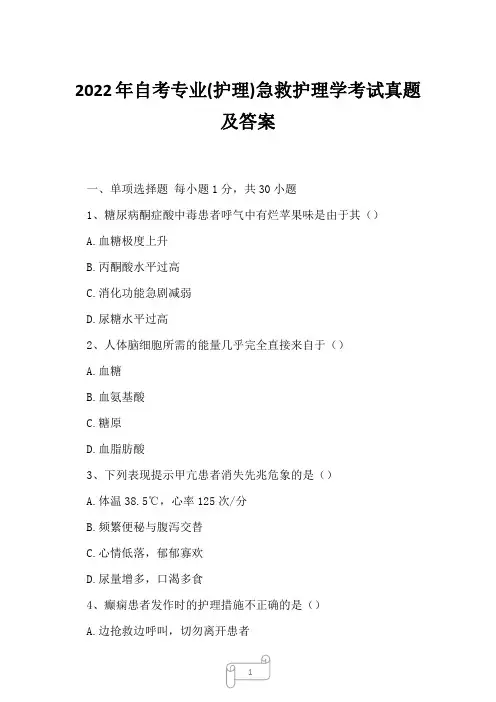 2022年自考专业(护理)急救护理学考试真题及答案

一、单项选择题 每小题1分，共30小题

1、糖尿病酮症酸中毒患者呼气中有烂苹果味是由于其（）

A.血糖极度上升

B.丙酮酸水平过高

C.消化功能急剧减弱

D.尿糖水平过高

2、人体脑细胞所需的能量几乎完全直接来自于（）

A.血糖

B.血氨基酸

C.糖原

D.血脂肪酸

3、下列表现提示甲亢患者消失先兆危象的是（）

A.体温38.5℃，心率125次/分

B.频繁便秘与腹泻交替

C.心情低落，郁郁寡欢

D.尿量增多，口渴多食

4、癫痫患者发作时的护理措施不正确的是（）

A.边抢救边呼叫，切勿离开患者

1